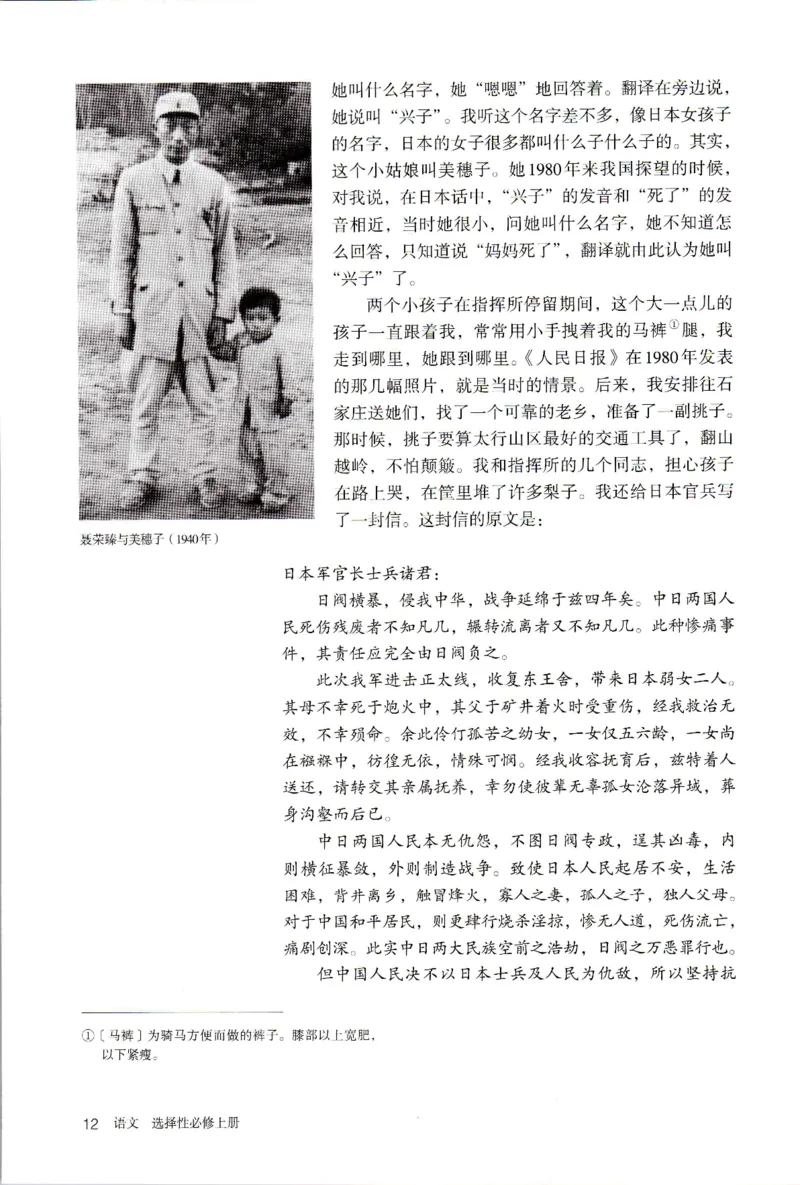 她叫什么名字，她“嗯嗯”地回答着。翻译在旁边说，她说叫“兴子”。我听这个名字差不多，像日本女孩子的名字，日本的女子很多都叫什么子什么子的。其实，这个小姑娘叫美穗子。她1980年来我国探望的时候，对我说，在日本话中，“兴子”的发音和“死了”的发音相近，当时她很小，问她叫什么名字，她不知道怎么回答，只知道说“妈妈死了”，翻译就由此认为她叫“兴子”了。

两个小孩子在指挥所停留期间，这个大一点儿的孩子一直跟着我，常常用小手拽着我的马裤①腿，我走到哪里，她跟到哪里。《人民日报》在1980年发表的那几幅照片，就是当时的情景。后来，我安排往石家庄送她们，找了一个可靠的老乡，准备了一副挑子。那时候，挑子要算太行山区最好的交通工具了，翻山越岭，不怕颠簸。我和指挥所的几个同志，担心孩子在路上哭，在筐里堆了许多梨子。我还给日本官兵写了一封信。这封信的原文是：

聂荣臻与美穗子（1940年）

日本军官长士兵诸君：

日阀横暴，侵我中华，战争延绵于兹四年矣。中日两国人民死伤残废者不知凡几，辗转流离者又不知凡几。此种惨痛事件，其责任应完全由日阀负之。

此次我军进击正太线，收复东王舍，带来日本弱女二人。其母不幸死于炮火中，其父于矿井着火时受重伤，经我救治无效，不幸殒命。余此伶仃孤苦之幼女，一女仅五六龄，一女尚在襁褓中，彷徨无依，情殊可悯。经我收容抚育后，兹特着人送还，请转交其亲属抚养，幸勿使彼辈无辜孤女沦落异域，葬身沟壑而后已。

中日两国人民本无仇怨，不图日阀专政，逞其凶毒，内则横征暴敛，外则制造战争。致使日本人民起居不安，生活困难，背井离乡，触冒烽火，寡人之妻，孤人之子，独人父母。对于中国和平居民，则更肆行烧杀淫掠，惨无人道，死伤流亡，痛剧创深。此实中日两大民族空前之浩劫，日阀之万恶罪行也。

但中国人民决不以日本士兵及人民为仇敌，所以坚持抗

①〔马裤〕为骑马方便而做的裤子。膝部以上宽肥，以下紧瘦。

12 语文 选择性必修上册